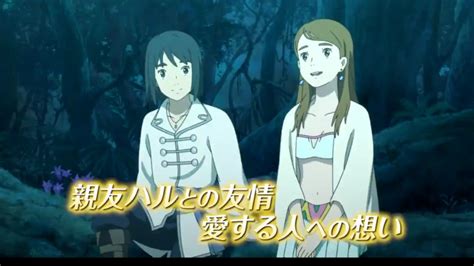 親友ハルとの友情
愛する人への想い